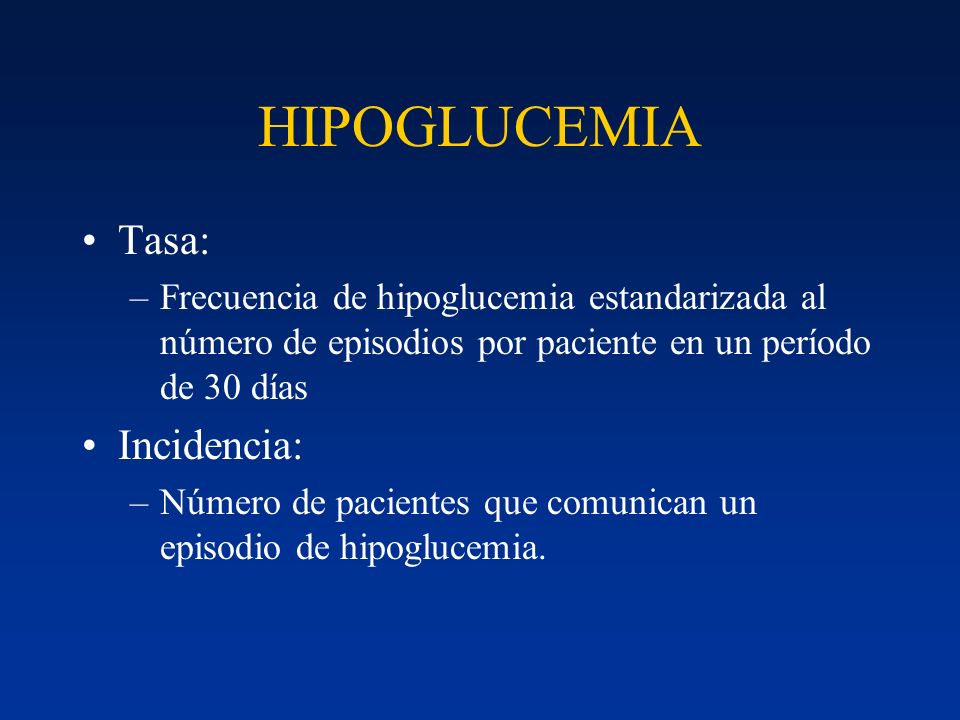 HIPOGLUCEMIA

• Tasa:
– Frecuencia de hipoglucemia estandarizada al número de episodios por paciente en un período de 30 días

• Incidencia:
– Número de pacientes que comunican un episodio de hipoglucemia.